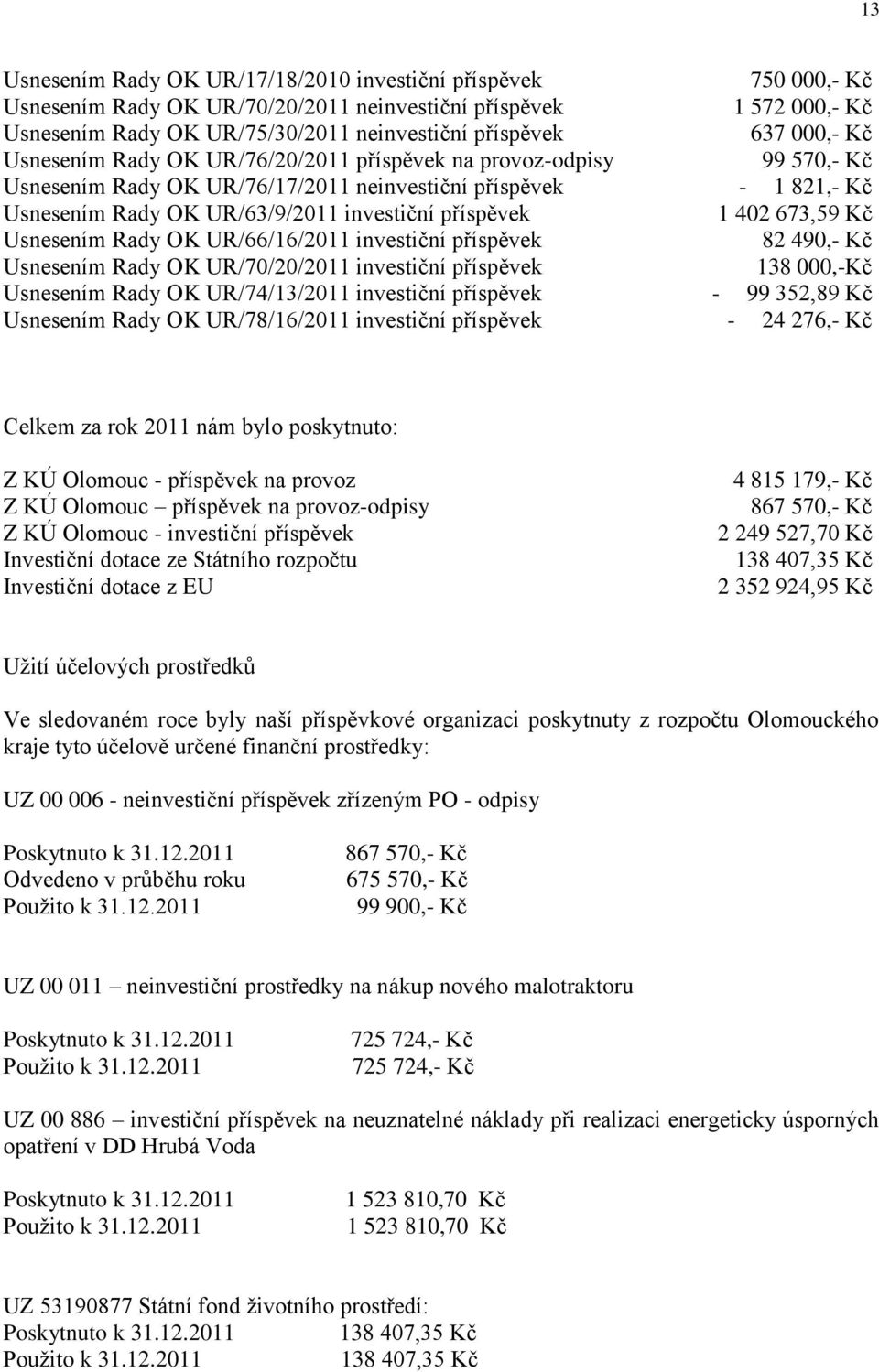 13

Usnesením Rady OK UR/17/18/2010 investiční příspěvek 750 000,- Kč
Usnesením Rady OK UR/70/20/2011 neinvestiční příspěvek 1 572 000,- Kč
Usnesením Rady OK UR/75/30/2011 neinvestiční příspěvek 637 000,- Kč
Usnesením Rady OK UR/76/20/2011 příspěvek na provoz-odpisy 99 570,- Kč
Usnesením Rady OK UR/76/17/2011 neinvestiční příspěvek - 1 821,- Kč
Usnesením Rady OK UR/63/9/2011 investiční příspěvek 1 402 673,59 Kč
Usnesením Rady OK UR/66/16/2011 investiční příspěvek 82 490,- Kč
Usnesením Rady OK UR/70/20/2011 investiční příspěvek 138 000,-Kč
Usnesením Rady OK UR/74/13/2011 investiční příspěvek - 99 352,89 Kč
Usnesením Rady OK UR/78/16/2011 investiční příspěvek - 24 276,- Kč

Celkem za rok 2011 nám bylo poskytnuto:

Z KÚ Olomouc - příspěvek na provoz 4 815 179,- Kč
Z KÚ Olomouc – příspěvek na provoz-odpisy 867 570,- Kč
Z KÚ Olomouc - investiční příspěvek 2 249 527,70 Kč
Investiční dotace ze Státního rozpočtu 138 407,35 Kč
Investiční dotace z EU 2 352 924,95 Kč

Užití účelových prostředků

Ve sledovaném roce byly naší příspěvkové organizaci poskytnuty z rozpočtu Olomouckého kraje tyto účelově určené finanční prostředky:

UZ 00 006 - neinvestiční příspěvek zřízeným PO - odpisy

Poskytnuto k 31.12.2011 867 570,- Kč
Odvedeno v průběhu roku 675 570,- Kč
Použito k 31.12.2011 99 900,- Kč

UZ 00 011 – neinvestiční prostředky na nákup nového malotraktoru

Poskytnuto k 31.12.2011 725 724,- Kč
Použito k 31.12.2011 725 724,- Kč

UZ 00 886 – investiční příspěvek na neuznatelné náklady při realizaci energeticky úsporných opatření v DD Hrubá Voda

Poskytnuto k 31.12.2011 1 523 810,70 Kč
Použito k 31.12.2011 1 523 810,70 Kč

UZ 53190877 Státní fond životního prostředí:
Poskytnuto k 31.12.2011 138 407,35 Kč
Použito k 31.12.2011 138 407,35 Kč